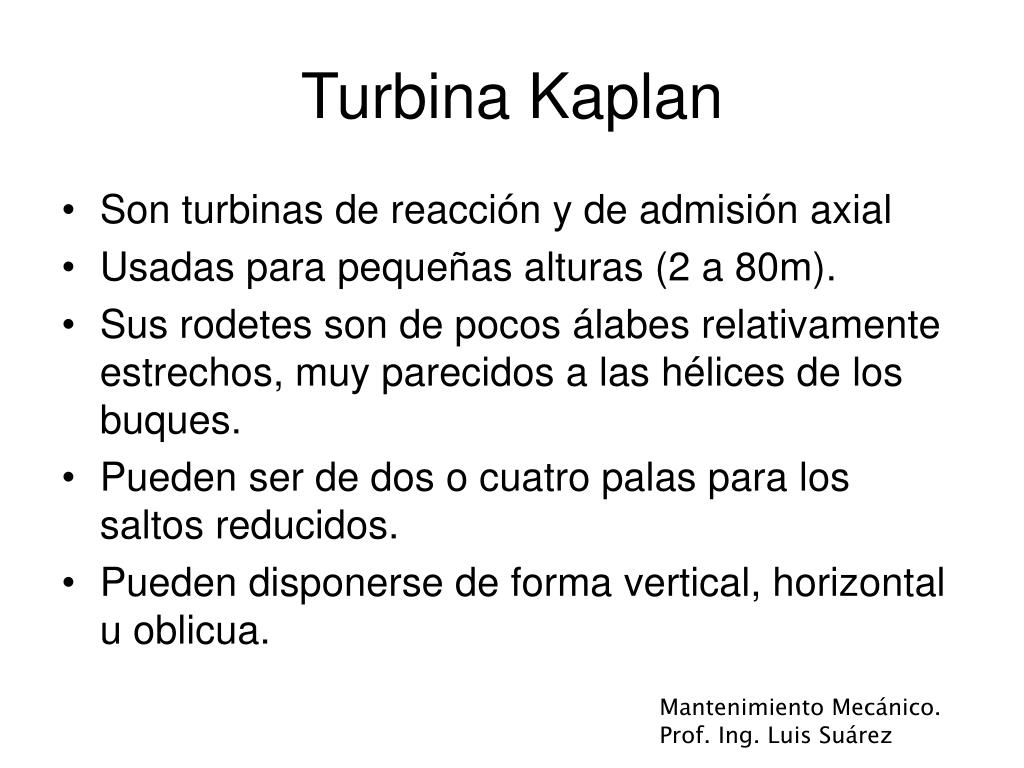 Turbina Kaplan

• Son turbinas de reacción y de admisión axial
• Usadas para pequeñas alturas (2 a 80m).
• Sus rodetes son de pocos álabes relativamente estrechos, muy parecidos a las hélices de los buques.
• Pueden ser de dos o cuatro palas para los saltos reducidos.
• Pueden disponerse de forma vertical, horizontal u oblicua.

Mantenimiento Mecánico.
Prof. Ing. Luis Suárez